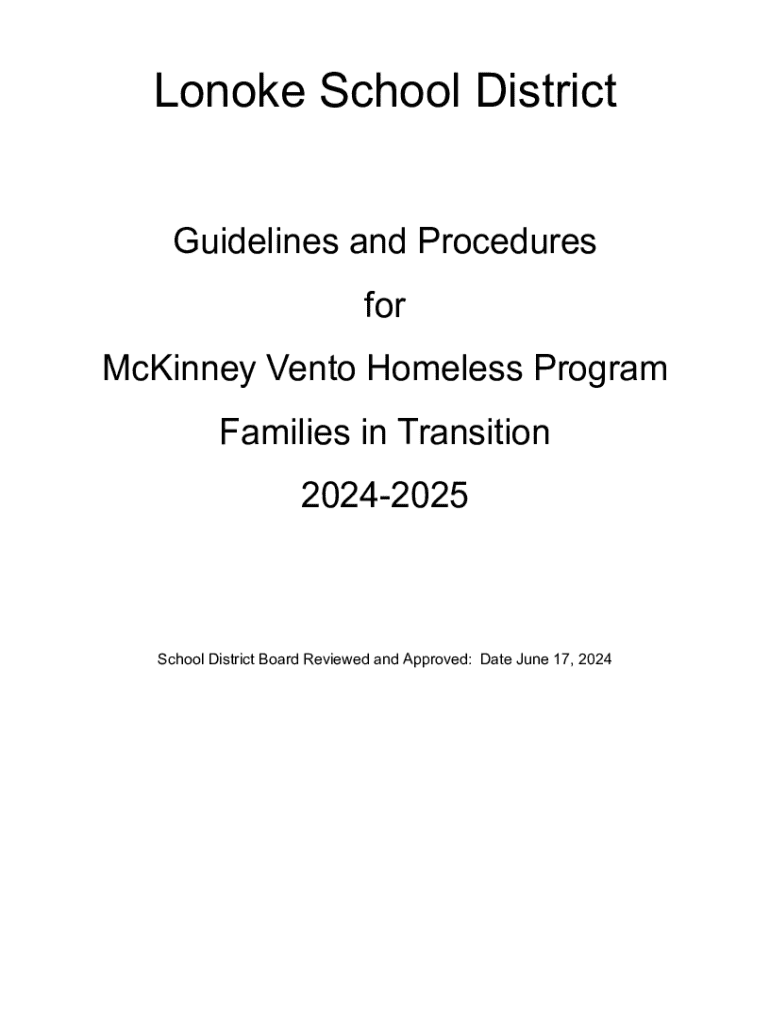 Lonoke School District

Guidelines and Procedures

for

McKinney Vento Homeless Program

Families in Transition

2024-2025

School District Board Reviewed and Approved: Date June 17, 2024